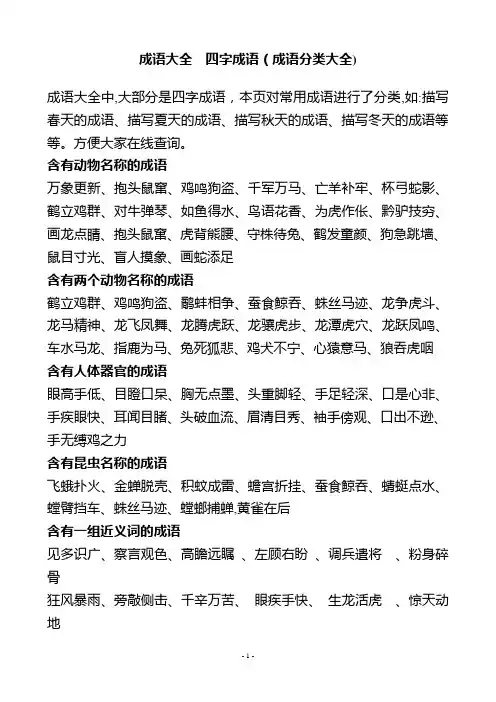 成语大全　四字成语（成语分类大全）

成语大全中,大部分是四字成语，本页对常用成语进行了分类,如:描写春天的成语、描写夏天的成语、描写秋天的成语、描写冬天的成语等等。方便大家在线查询。

含有动物名称的成语

万象更新、抱头鼠窜、鸡鸣狗盗、千军万马、亡羊补牢、杯弓蛇影、鹤立鸡群、对牛弹琴、如鱼得水、鸟语花香、为虎作伥、黔驴技穷、画龙点睛、抱头鼠窜、虎背熊腰、守株待兔、鹤发童颜、狗急跳墙、鼠目寸光、盲人摸象、画蛇添足

含有两个动物名称的成语

鹤立鸡群、鸡鸣狗盗、鹬蚌相争、蚕食鲸吞、蛛丝马迹、龙争虎斗、龙马精神、龙飞凤舞、龙腾虎跃、龙骧虎步、龙潭虎穴、龙跃凤鸣、车水马龙、指鹿为马、兔死狐悲、鸡犬不宁、心猿意马、狼吞虎咽

含有人体器官的成语

眼高手低、目瞪口呆、胸无点墨、头重脚轻、手足轻深、口是心非、手疾眼快、耳闻目睹、头破血流、眉清目秀、袖手傍观、口出不逊、手无缚鸡之力

含有昆虫名称的成语

飞蛾扑火、金蝉脱壳、积蚊成雷、蟾宫折挂、蚕食鲸吞、蜻蜓点水、螳臂挡车、蛛丝马迹、螳螂捕蝉,黄雀在后

含有一组近义词的成语

见多识广、察言观色、高瞻远瞩 、左顾右盼 、调兵遣将 、粉身碎骨

狂风暴雨、旁敲侧击、千辛万苦、 眼疾手快、 生龙活虎 、惊天动地

- 1 -